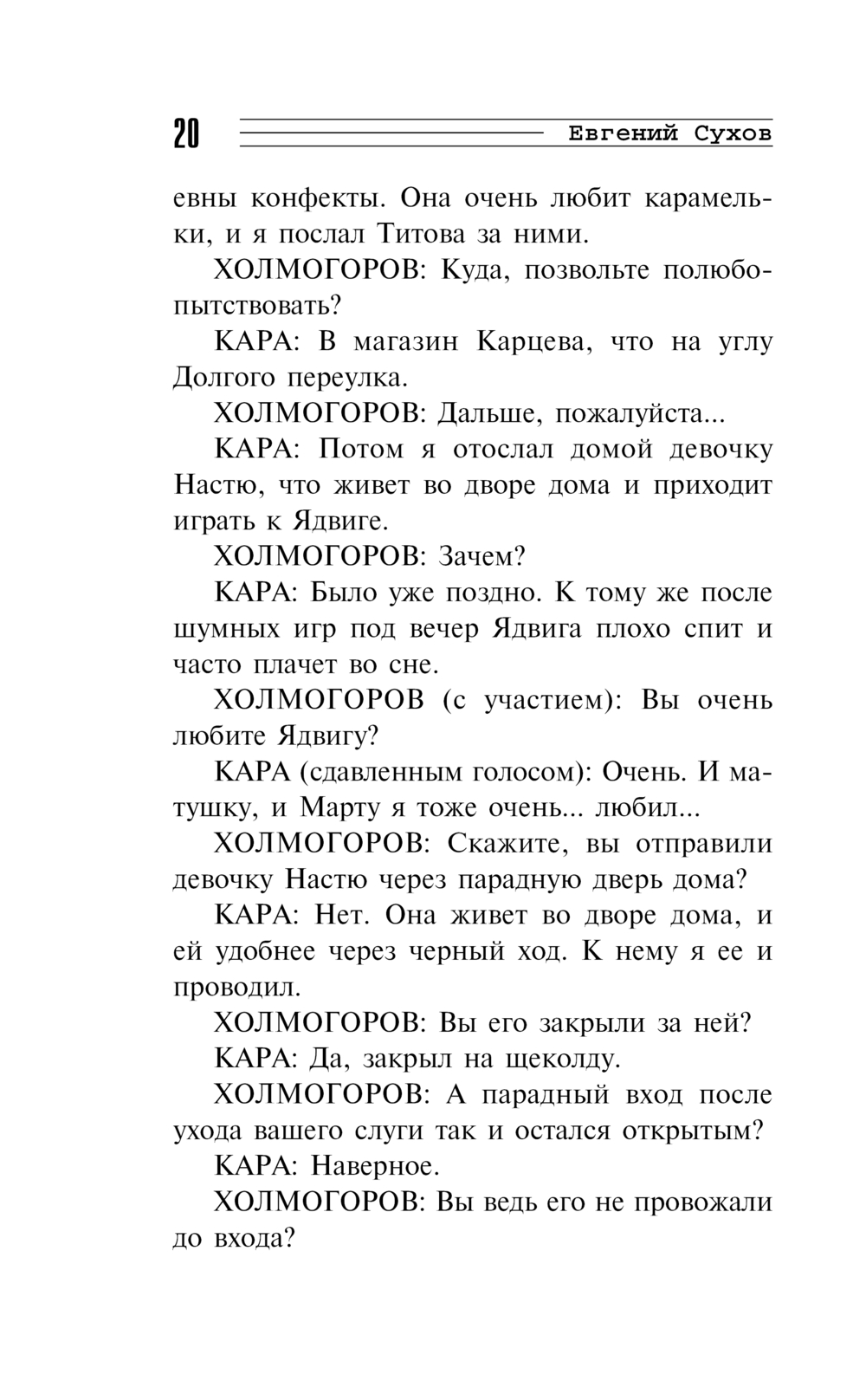 20 Евгений Сухов

евны конфекты. Она очень любит карамельки, и я послал Титова за ними.

ХОЛМОГОРОВ: Куда, позвольте полюбопытствовать?

КАРА: В магазин Карцева, что на углу Долгого переулка.

ХОЛМОГОРОВ: Дальше, пожалуйста...

КАРА: Потом я отослал домой девочку Настю, что живет во дворе дома и приходит играть к Ядвиге.

ХОЛМОГОРОВ: Зачем?

КАРА: Было уже поздно. К тому же после шумных игр под вечер Ядвига плохо спит и часто плачет во сне.

ХОЛМОГОРОВ (с участием): Вы очень любите Ядвигу?

КАРА (сдавленным голосом): Очень. И матушку, и Марту я тоже очень... любил...

ХОЛМОГОРОВ: Скажите, вы отправили девочку Настю через парадную дверь дома?

КАРА: Нет. Она живет во дворе дома, и ей удобнее через черный ход. К нему я ее и проводил.

ХОЛМОГОРОВ: Вы его закрыли за ней?

КАРА: Да, закрыл на щеколду.

ХОЛМОГОРОВ: А парадный вход после ухода вашего слуги так и остался открытым?

КАРА: Наверное.

ХОЛМОГОРОВ: Вы ведь его не провожали до входа?